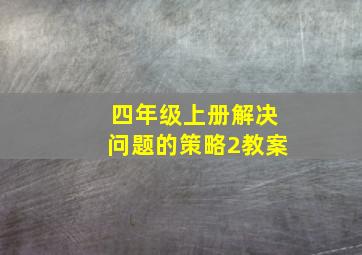 四年级上册解决问题的策略2教案